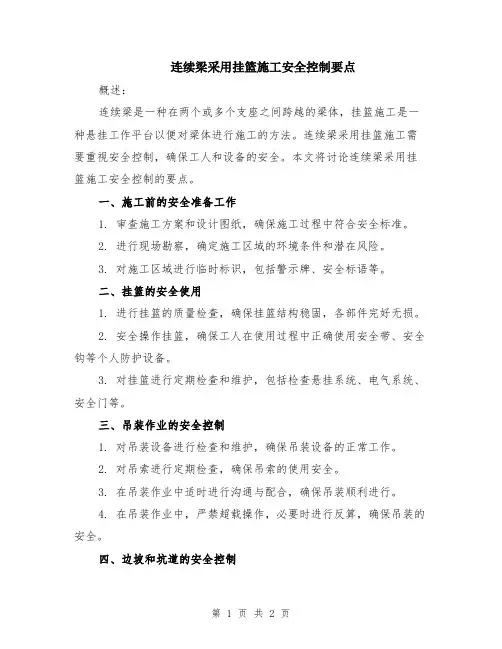 连续梁采用挂篮施工安全控制要点

概述：

连续梁是一种在两个或多个支座之间跨越的梁体，挂篮施工是一种悬挂工作平台以便对梁体进行施工的方法。连续梁采用挂篮施工需要重视安全控制，确保工人和设备的安全。本文将讨论连续梁采用挂篮施工安全控制的要点。

一、施工前的安全准备工作

1. 审查施工方案和设计图纸，确保施工过程中符合安全标准。

2. 进行现场勘察，确定施工区域的环境条件和潜在风险。

3. 对施工区域进行临时标识，包括警示牌、安全标语等。

二、挂篮的安全使用

1. 进行挂篮的质量检查，确保挂篮结构稳固，各部件完好无损。

2. 安全操作挂篮，确保工人在使用过程中正确使用安全带、安全钩等个人防护设备。

3. 对挂篮进行定期检查和维护，包括检查悬挂系统、电气系统、安全门等。

三、吊装作业的安全控制

1. 对吊装设备进行检查和维护，确保吊装设备的正常工作。

2. 对吊索进行定期检查，确保吊索的使用安全。

3. 在吊装作业中适时进行沟通与配合，确保吊装顺利进行。

4. 在吊装作业中，严禁超载操作，必要时进行反算，确保吊装的安全。

四、边坡和坑道的安全控制

第 1 页 共 2 页